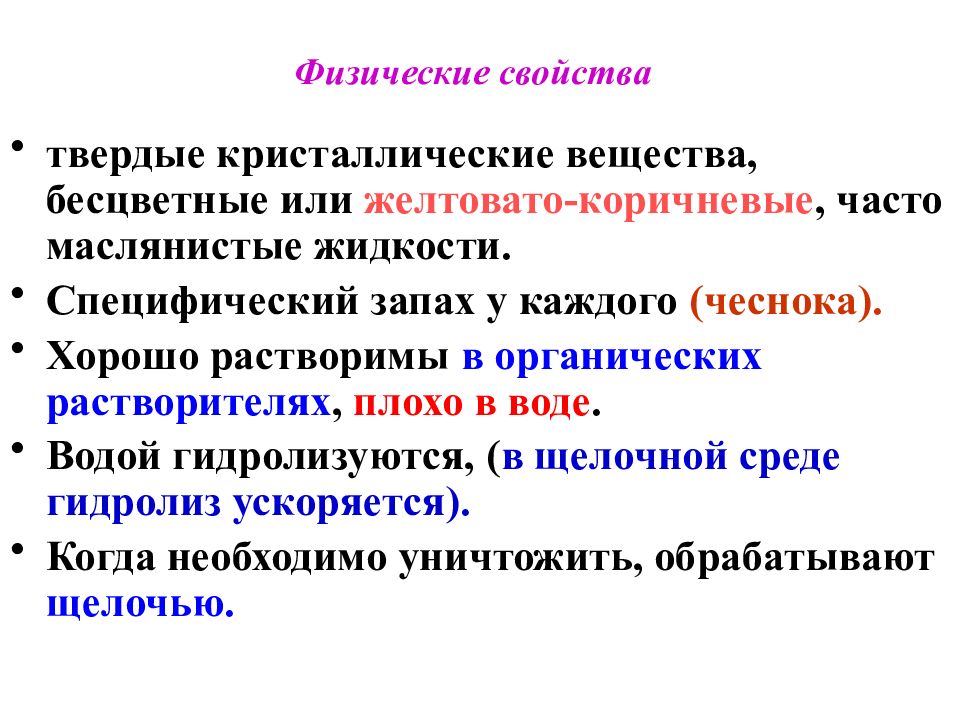 Физические свойства

• твердые кристаллические вещества, бесцветные или желтовато-коричневые, часто маслянистые жидкости.

• Специфический запах у каждого (чеснока).

• Хорошо растворимы в органических растворителях, плохо в воде.

• Водой гидролизуются, (в щелочной среде гидролиз ускоряется).

• Когда необходимо уничтожить, обрабатывают щелочью.